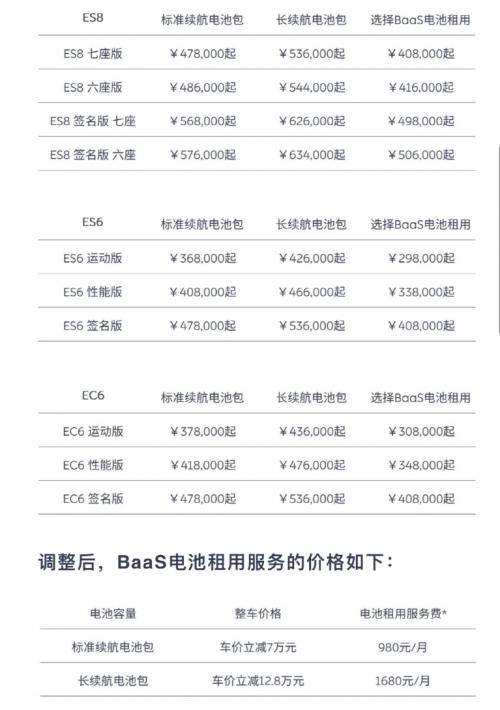 | ES8 | 标准续航电池包 | 长续航电池包 | 选择BaaS电池租用 |
|---|---|---|---|
| ES8 七座版 | ￥478,000起 | ￥536,000起 | ￥408,000起 |
| ES8 六座版 | ￥486,000起 | ￥544,000起 | ￥416,000起 |
| ES8 签名版 七座 | ￥568,000起 | ￥626,000起 | ￥498,000起 |
| ES8 签名版 六座 | ￥576,000起 | ￥634,000起 | ￥506,000起 |

| ES6 | 标准续航电池包 | 长续航电池包 | 选择BaaS电池租用 |
|---|---|---|---|
| ES6 运动版 | ￥368,000起 | ￥426,000起 | ￥298,000起 |
| ES6 性能版 | ￥408,000起 | ￥466,000起 | ￥338,000起 |
| ES6 签名版 | ￥478,000起 | ￥536,000起 | ￥408,000起 |

| EC6 | 标准续航电池包 | 长续航电池包 | 选择BaaS电池租用 |
|---|---|---|---|
| EC6 运动版 | ￥378,000起 | ￥436,000起 | ￥308,000起 |
| EC6 性能版 | ￥418,000起 | ￥476,000起 | ￥348,000起 |
| EC6 签名版 | ￥478,000起 | ￥536,000起 | ￥408,000起 |

调整后，BaaS电池租用服务的价格如下：

| 电池容量 | 整车价格 | 电池租用服务费* |
|---|---|---|
| 标准续航电池包 | 车价立减7万元 | 980元/月 |
| 长续航电池包 | 车价立减12.8万元 | 1680元/月 |